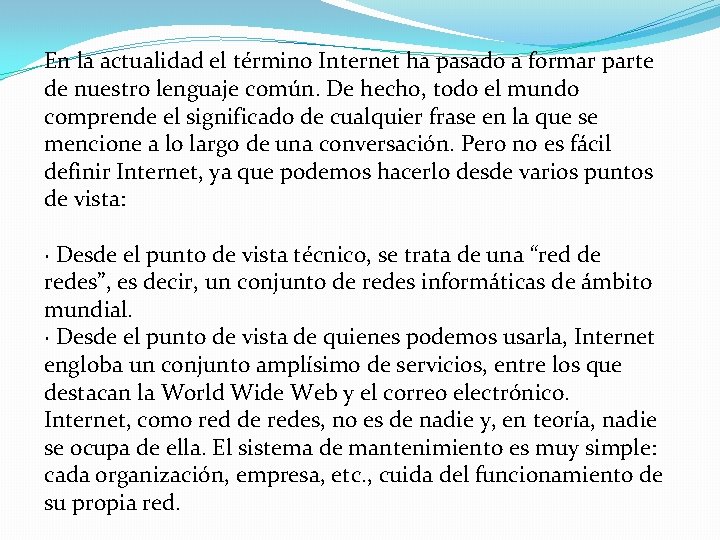 En la actualidad el término Internet ha pasado a formar parte de nuestro lenguaje común. De hecho, todo el mundo comprende el significado de cualquier frase en la que se mencione a lo largo de una conversación. Pero no es fácil definir Internet, ya que podemos hacerlo desde varios puntos de vista:

· Desde el punto de vista técnico, se trata de una “red de redes”, es decir, un conjunto de redes informáticas de ámbito mundial.
· Desde el punto de vista de quienes podemos usarla, Internet engloba un conjunto amplísimo de servicios, entre los que destacan la World Wide Web y el correo electrónico.
Internet, como red de redes, no es de nadie y, en teoría, nadie se ocupa de ella. El sistema de mantenimiento es muy simple: cada organización, empresa, etc., cuida del funcionamiento de su propia red.